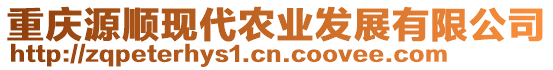 重庆源顺现代农业发展有限公司
http://zqpeterhys1.cn.coovee.com